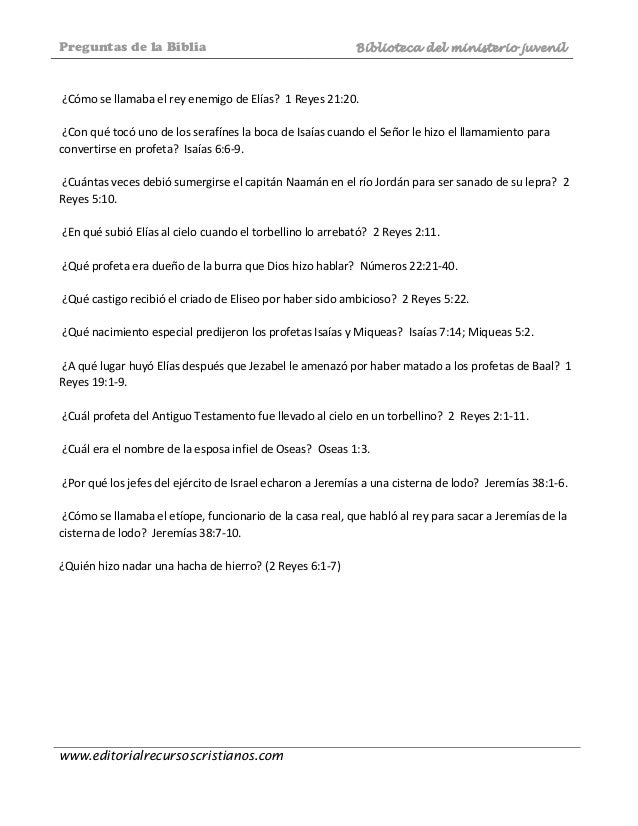 Preguntas de la Biblia

Biblioteca del ministerio juvenil

¿Cómo se llamaba el rey enemigo de Elías? 1 Reyes 21:20.

¿Con qué tocó uno de los serafínes la boca de Isaías cuando el Señor le hizo el llamamiento para convertirse en profeta? Isaías 6:6-9.

¿Cuántas veces debió sumergirse el capitán Naamán en el río Jordán para ser sanado de su lepra? 2 Reyes 5:10.

¿En qué subió Elías al cielo cuando el torbellino lo arrebató? 2 Reyes 2:11.

¿Qué profeta era dueño de la burra que Dios hizo hablar? Números 22:21-40.

¿Qué castigo recibió el criado de Eliseo por haber sido ambicioso? 2 Reyes 5:22.

¿Qué nacimiento especial predijeron los profetas Isaías y Miqueas? Isaías 7:14; Miqueas 5:2.

¿A qué lugar huyó Elías después que Jezabel le amenazó por haber matado a los profetas de Baal? 1 Reyes 19:1-9.

¿Cuál profeta del Antiguo Testamento fue llevado al cielo en un torbellino? 2 Reyes 2:1-11.

¿Cuál era el nombre de la esposa infiel de Oseas? Oseas 1:3.

¿Por qué los jefes del ejército de Israel echaron a Jeremías a una cisterna de lodo? Jeremías 38:1-6.

¿Cómo se llamaba el etíope, funcionario de la casa real, que habló al rey para sacar a Jeremías de la cisterna de lodo? Jeremías 38:7-10.

¿Quién hizo nadar una hacha de hierro? (2 Reyes 6:1-7)

www.editorialrecursoscristianos.com